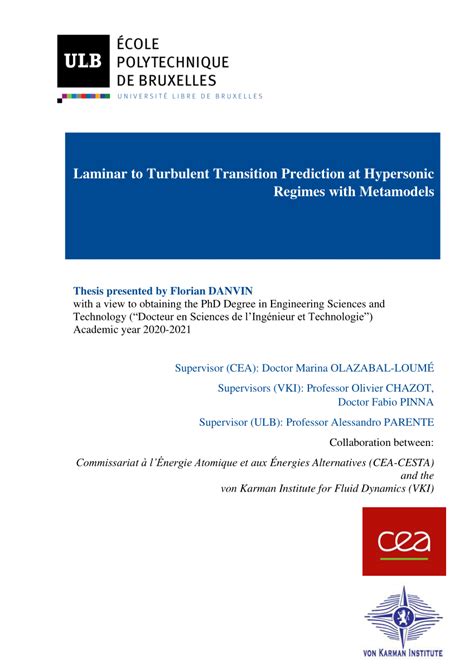 ULB ÉCOLE POLYTECHNIQUE DE BRUXELLES
UNIVERSITÉ LIBRE DE BRUXELLES

Laminar to Turbulent Transition Prediction at Hypersonic Regimes with Metamodels

Thesis presented by Florian DANVIN
with a view to obtaining the PhD Degree in Engineering Sciences and Technology (“Docteur en Sciences de l’Ingénieur et Technologie”)
Academic year 2020-2021

Supervisor (CEA): Doctor Marina OLAZABAL-LOUMÉ

Supervisors (VKI): Professor Olivier CHAZOT, Doctor Fabio PINNA

Supervisor (ULB): Professor Alessandro PARENTE

Collaboration between:

Commissariat à l’Énergie Atomique et aux Énergies Alternatives (CEA-CESTA) and the von Karman Institute for Fluid Dynamics (VKI)

cea

VON KARMAN INSTITUTE